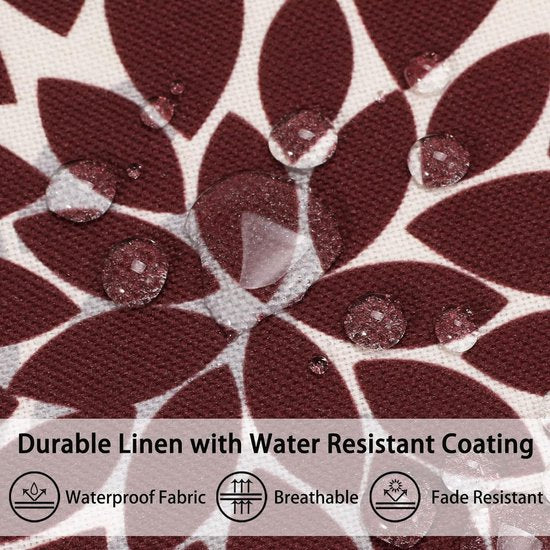 Durable Linen with Water Resistant Coating

Waterproof Fabric

Breathable

Fade Resistant